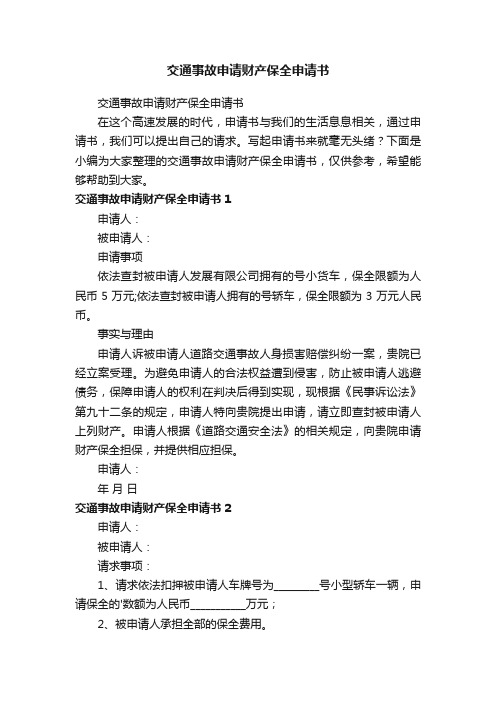 交通事故申请财产保全申请书

交通事故申请财产保全申请书

在这个高速发展的时代，申请书与我们的生活息息相关，通过申请书，我们可以提出自己的请求。写起申请书来就毫无头绪？下面是小编为大家整理的交通事故申请财产保全申请书，仅供参考，希望能够帮助到大家。

交通事故申请财产保全申请书 1

申请人：

被申请人：

申请事项

依法查封被申请人发展有限公司拥有的号小货车，保全限额为人民币 5 万元;依法查封被申请人拥有的号轿车，保全限额为 3 万元人民币。

事实与理由

申请人诉被申请人道路交通事故人身损害赔偿纠纷一案，贵院已经立案受理。为避免申请人的合法权益遭到侵害，防止被申请人逃避债务，保障申请人的权利在判决后得到实现，现根据《民事诉讼法》第九十二条的规定，申请人特向贵院提出申请，请立即查封被申请人上列财产。申请人根据《道路交通安全法》的相关规定，向贵院申请财产保全担保，并提供相应担保。

申请人：

年 月 日

交通事故申请财产保全申请书 2

申请人：

被申请人：

请求事项：

1、请求依法扣押被申请人车牌号为________号小型轿车一辆，申请保全的'数额为人民币__________万元；

2、被申请人承担全部的保全费用。